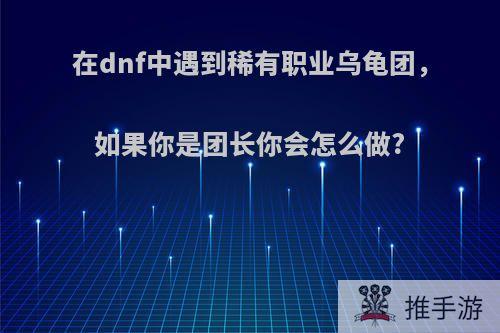 在dnf中遇到稀有职业乌龟团，

如果你是团长你会怎么做?

推手游